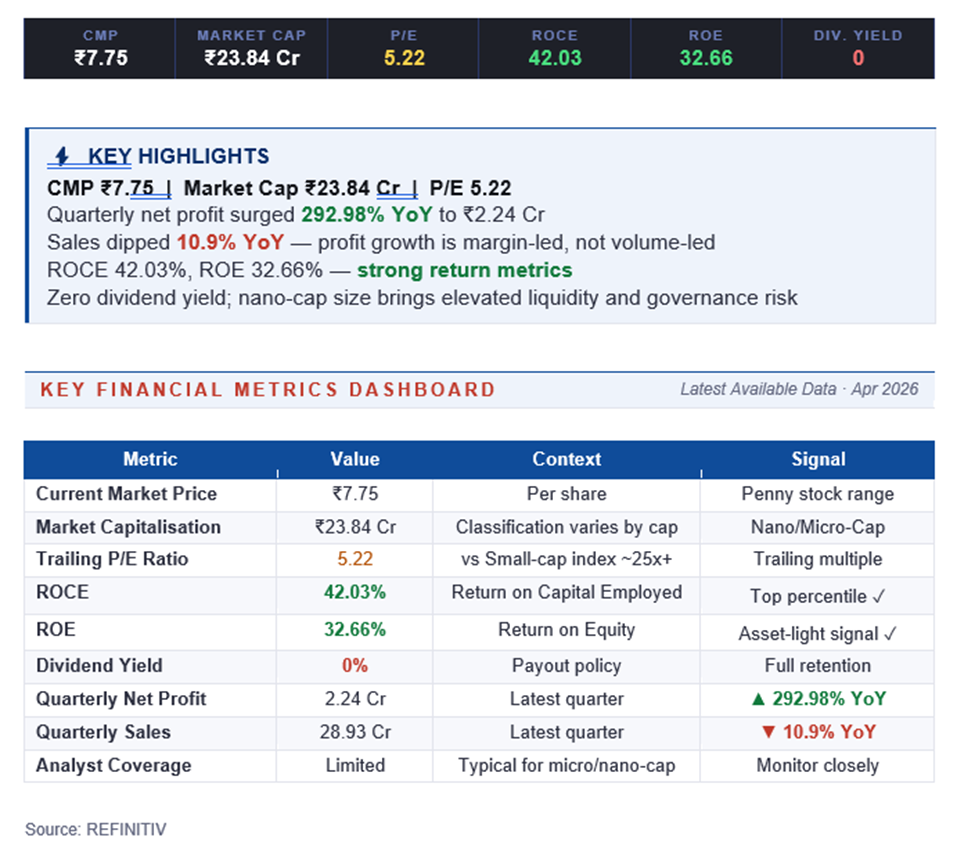 | CMP | MARKET CAP | P/E | ROCE | ROE | DIV. YIELD |
|---|---|---|---|---|---|
| ₹7.75 | ₹23.84 Cr | 5.22 | 42.03 | 32.66 | 0 |

KEY HIGHLIGHTS

CMP ₹7.75 | Market Cap ₹23.84 Cr | P/E 5.22

Quarterly net profit surged 292.98% YoY to ₹2.24 Cr

Sales dipped 10.9% YoY — profit growth is margin-led, not volume-led

ROCE 42.03%, ROE 32.66% — strong return metrics

Zero dividend yield; nano-cap size brings elevated liquidity and governance risk

KEY FINANCIAL METRICS DASHBOARD

Latest Available Data · Apr 2026

| Metric | Value | Context | Signal |
|---|---|---|---|
| Current Market Price | ₹7.75 | Per share | Penny stock range |
| Market Capitalisation | ₹23.84 Cr | Classification varies by cap | Nano/Micro-Cap |
| Trailing P/E Ratio | 5.22 | vs Small-cap index ~25x+ | Trailing multiple |
| ROCE | 42.03% | Return on Capital Employed | Top percentile ✓ |
| ROE | 32.66% | Return on Equity | Asset-light signal ✓ |
| Dividend Yield | 0% | Payout policy | Full retention |
| Quarterly Net Profit | 2.24 Cr | Latest quarter | ▲ 292.98% YoY |
| Quarterly Sales | 28.93 Cr | Latest quarter | ▼ 10.9% YoY |
| Analyst Coverage | Limited | Typical for micro/nano-cap | Monitor closely |

Source: REFINITIV